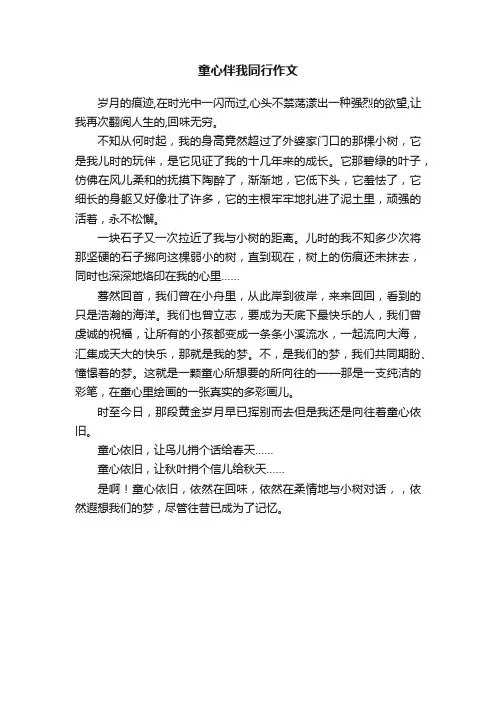 童心伴我同行作文

岁月的痕迹,在时光中一闪而过,心头不禁荡漾出一种强烈的欲望,让我再次翻阅人生的,回味无穷。

不知从何时起，我的身高竟然超过了外婆家门口的那棵小树，它是我儿时的玩伴，是它见证了我的十几年来的成长。它那碧绿的叶子，仿佛在风儿柔和的抚摸下陶醉了，渐渐地，它低下头，它羞怯了，它细长的身躯又好像壮了许多，它的主根牢牢地扎进了泥土里，顽强的活着，永不松懈。

一块石子又一次拉近了我与小树的距离。儿时的我不知多少次将那坚硬的石子掷向这棵弱小的树，直到现在，树上的伤痕还未抹去，同时也深深地烙印在我的心里……

蓦然回首，我们曾在小舟里，从此岸到彼岸，来来回回，看到的只是浩瀚的海洋。我们也曾立志，要成为天底下最快乐的人，我们曾虔诚的祝福，让所有的小孩都变成一条条小溪流水，一起流向大海，汇集成天大的快乐，那就是我的梦。不，是我们的梦，我们共同期盼、憧憬着的梦。这就是一颗童心所想要的所向往的——那是一支纯洁的彩笔，在童心里绘画的一张真实的多彩画儿。

时至今日，那段黄金岁月早已挥别而去但是我还是向往着童心依旧。

童心依旧，让鸟儿捎个话给春天……

童心依旧，让秋叶捎个信儿给秋天……

是啊！童心依旧，依然在回味，依然在柔情地与小树对话，，依然遐想我们的梦，尽管往昔已成为了记忆。